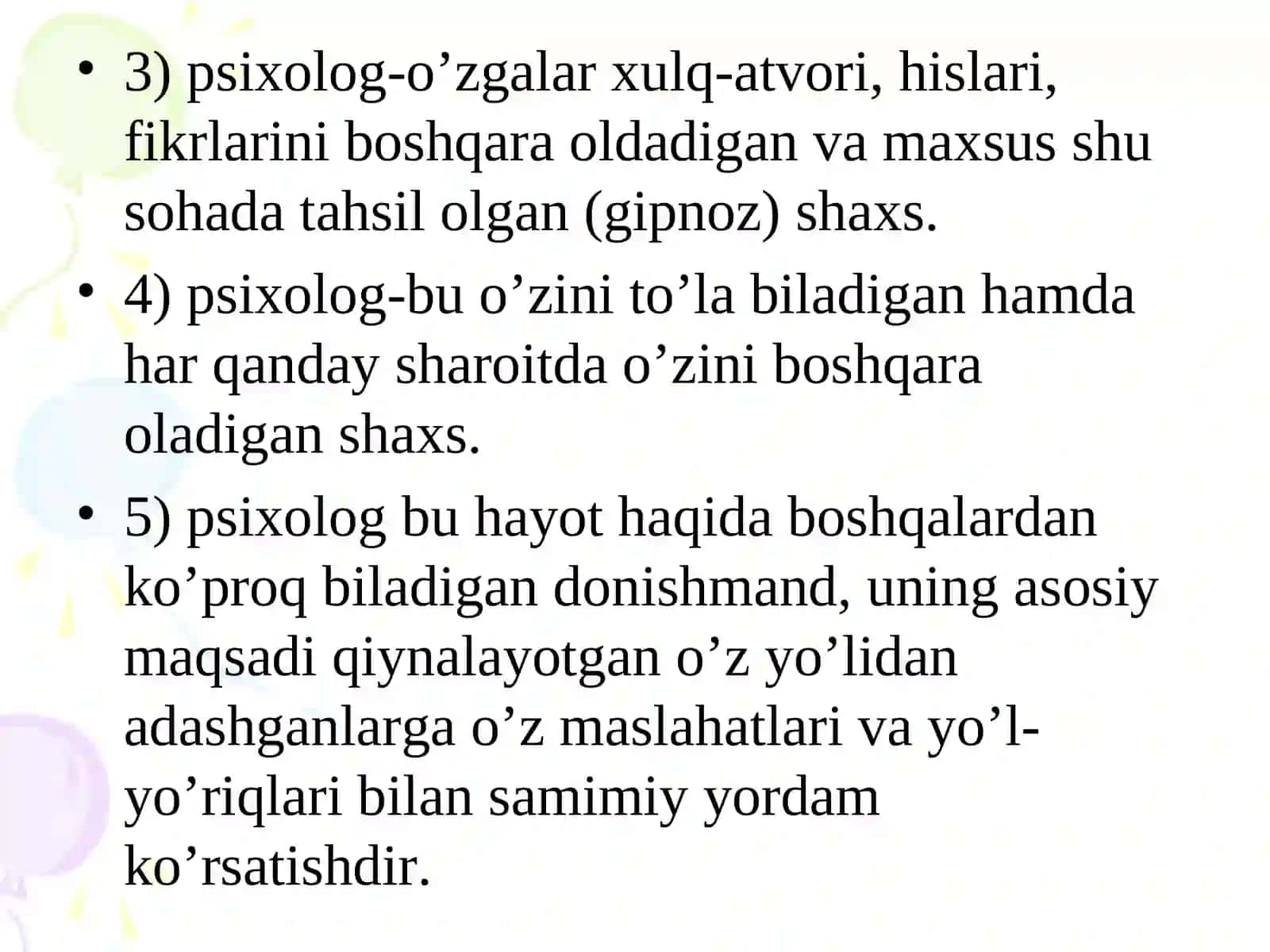 • 3) psixolog-o’zgalar xulq-atvori, hislari, fikrlarini boshqara oldadigan va maxsus shu sohada tahsil olgan (gipnoz) shaxs.
• 4) psixolog-bu o’zini to’la biladigan hamda har qanday sharoitda o’zini boshqara oladigan shaxs.
• 5) psixolog bu hayot haqida boshqalardan ko’proq biladigan donishmand, uning asosiy maqsadi qiynalayotgan o’z yo’lidan adashganlarga o’z maslahatlari va yo’l-yo’riqlari bilan samimiy yordam ko’rsatishdir.